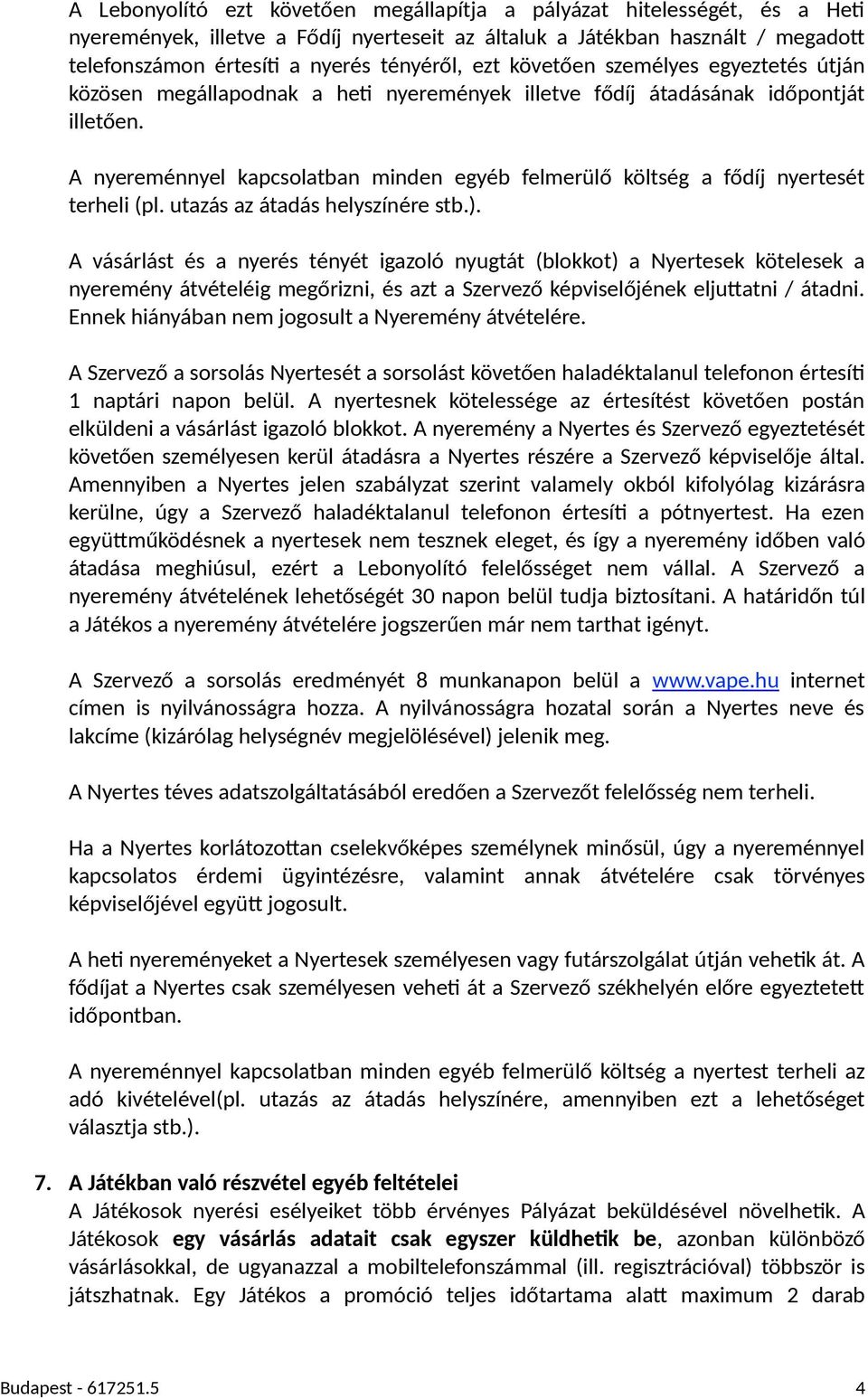 A Lebonyolító ezt követően megállapítja a pályázat hitelességét, és a Heti nyeremények, illetve a Fődíj nyerteseit az általuk a Játékban használt / megadott telefonszámon értesíti a nyerés tényéről, ezt követően személyes egyeztetés útján közösen megállapodnak a heti nyeremények illetve fődíj átadásának időpontját illetően.

A nyereménnyel kapcsolatban minden egyéb felmerülő költség a fődíj nyertesét terheli (pl. utazás az átadás helyszínére stb.).

A vásárlást és a nyerés tényét igazoló nyugtát (blokkot) a Nyertesek kötelesek a nyeremény átvételéig megőrizni, és azt a Szervező képviselőjének eljuttatni / átadni. Ennek hiányában nem jogosult a Nyeremény átvételére.

A Szervező a sorsolás Nyertesét a sorsolást követően haladéktalanul telefonon értesíti 1 naptári napon belül. A nyertesnek kötelessége az értesítést követően postán elküldeni a vásárlást igazoló blokkot. A nyeremény a Nyertes és Szervező egyeztetését követően személyesen kerül átadásra a Nyertes részére a Szervező képviselője által. Amennyiben a Nyertes jelen szabályzat szerint valamely okból kifolyólag kizárásra kerülne, úgy a Szervező haladéktalanul telefonon értesíti a pótnyertest. Ha ezen együttműködésnek a nyertesek nem tesznek eleget, és így a nyeremény időben való átadása meghiúsul, ezért a Lebonyolító felelősséget nem vállal. A Szervező a nyeremény átvételének lehetőségét 30 napon belül tudja biztosítani. A határidőn túl a Játékos a nyeremény átvételére jogszerűen már nem tarthat igényt.

A Szervező a sorsolás eredményét 8 munkanapon belül a www.vape.hu internet címen is nyilvánosságra hozza. A nyilvánosságra hozatal során a Nyertes neve és lakcíme (kizárólag helységnév megjelölésével) jelenik meg.

A Nyertes téves adatszolgáltatásából eredően a Szervezőt felelősség nem terheli.

Ha a Nyertes korlátozottan cselekvőképes személynek minősül, úgy a nyereménnyel kapcsolatos érdemi ügyintézésre, valamint annak átvételére csak törvényes képviselőjével együtt jogosult.

A heti nyereményeket a Nyertesek személyesen vagy futárszolgálat útján vehetik át. A fődíjat a Nyertes csak személyesen veheti át a Szervező székhelyén előre egyeztetett időpontban.

A nyereménnyel kapcsolatban minden egyéb felmerülő költség a nyertest terheli az adó kivételével(pl. utazás az átadás helyszínére, amennyiben ezt a lehetőséget választja stb.).

7. A Játékban való részvétel egyéb feltételei
A Játékosok nyerési esélyeiket több érvényes Pályázat beküldésével növelhetik. A Játékosok egy vásárlás adatait csak egyszer küldhetik be, azonban különböző vásárlásokkal, de ugyanazzal a mobiltelefonszámmal (ill. regisztrációval) többször is játszhatnak. Egy Játékos a promóció teljes időtartama alatt maximum 2 darab

Budapest - 617251.5 4